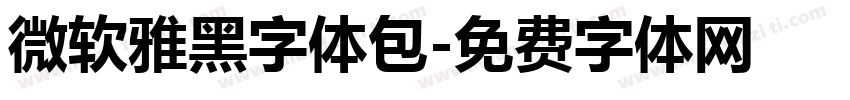 微软雅黑字体包-免费字体网